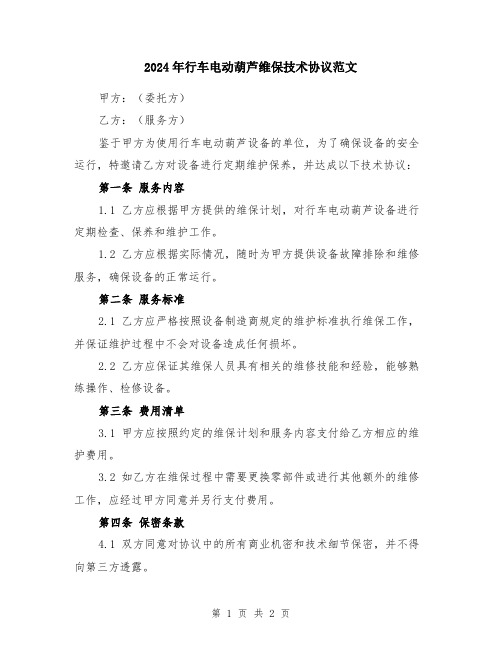 2024年行车电动葫芦维保技术协议范文

甲方：（委托方）

乙方：（服务方）

鉴于甲方为使用行车电动葫芦设备的单位，为了确保设备的安全运行，特邀请乙方对设备进行定期维护保养，并达成以下技术协议：

第一条 服务内容

1.1 乙方应根据甲方提供的维保计划，对行车电动葫芦设备进行定期检查、保养和维护工作。

1.2 乙方应根据实际情况，随时为甲方提供设备故障排除和维修服务，确保设备的正常运行。

第二条 服务标准

2.1 乙方应严格按照设备制造商规定的维护标准执行维保工作，并保证维护过程中不会对设备造成任何损坏。

2.2 乙方应保证其维保人员具有相关的维修技能和经验，能够熟练操作、检修设备。

第三条 费用清单

3.1 甲方应按照约定的维保计划和服务内容支付给乙方相应的维护费用。

3.2 如乙方在维保过程中需要更换零部件或进行其他额外的维修工作，应经过甲方同意并另行支付费用。

第四条 保密条款

4.1 双方同意对协议中的所有商业机密和技术细节保密，并不得向第三方透露。

第 1 页 共 2 页